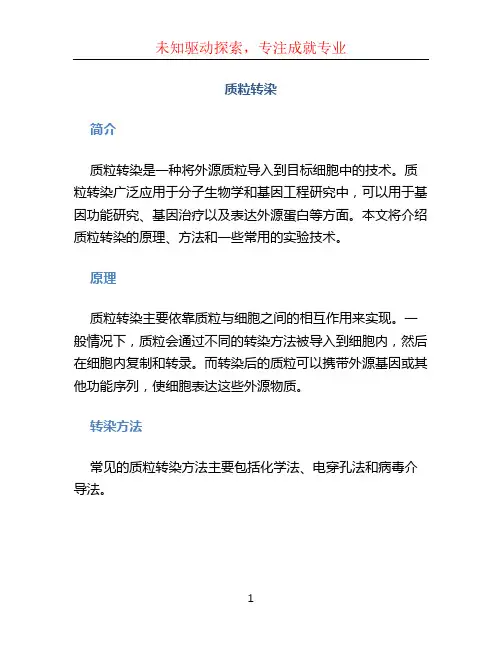 未知驱动探索，专注成就专业

质粒转染

简介

质粒转染是一种将外源质粒导入到目标细胞中的技术。质粒转染广泛应用于分子生物学和基因工程研究中，可以用于基因功能研究、基因治疗以及表达外源蛋白等方面。本文将介绍质粒转染的原理、方法和一些常用的实验技术。

原理

质粒转染主要依靠质粒与细胞之间的相互作用来实现。一般情况下，质粒会通过不同的转染方法被导入到细胞内，然后在细胞内复制和转录。而转染后的质粒可以携带外源基因或其他功能序列，使细胞表达这些外源物质。

转染方法

常见的质粒转染方法主要包括化学法、电穿孔法和病毒介导法。

1